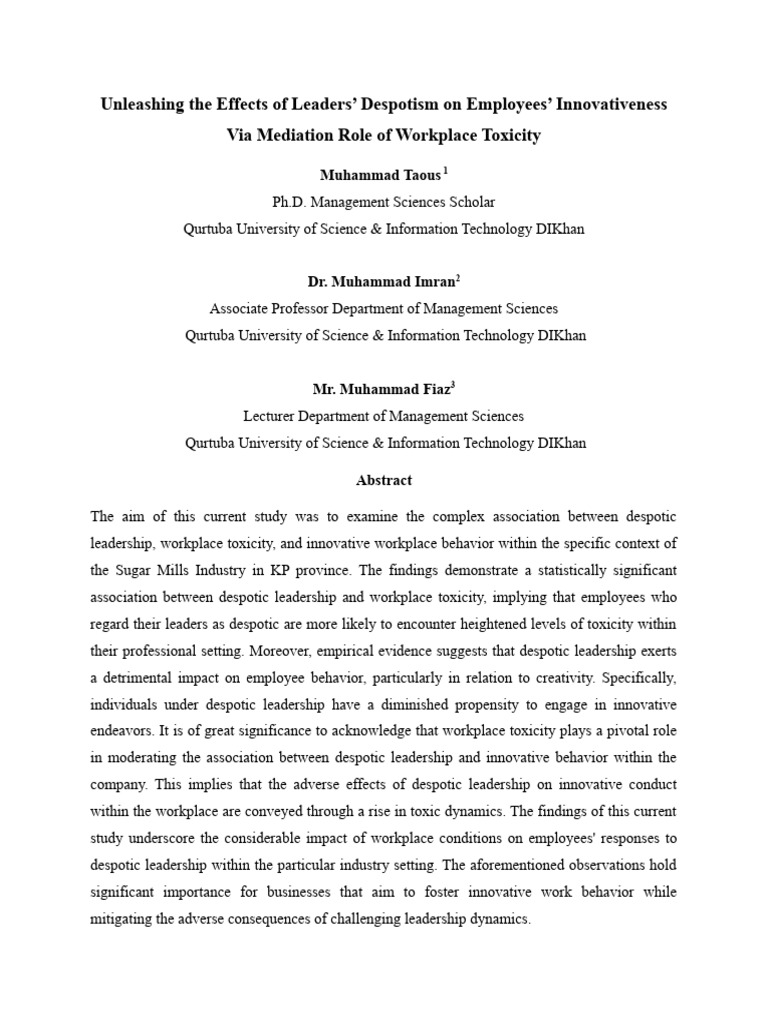 Unleashing the Effects of Leaders' Despotism on Employees' Innovativeness Via Mediation Role of Workplace Toxicity

Muhammad Taous $^1$
Ph.D. Management Sciences Scholar
Qurtuba University of Science & Information Technology DIKhan

Dr. Muhammad Imran$^2$
Associate Professor Department of Management Sciences
Qurtuba University of Science & Information Technology DIKhan

Mr. Muhammad Fiaz$^3$
Lecturer Department of Management Sciences
Qurtuba University of Science & Information Technology DIKhan

Abstract

The aim of this current study was to examine the complex association between despotic leadership, workplace toxicity, and innovative workplace behavior within the specific context of the Sugar Mills Industry in KP province. The findings demonstrate a statistically significant association between despotic leadership and workplace toxicity, implying that employees who regard their leaders as despotic are more likely to encounter heightened levels of toxicity within their professional setting. Moreover, empirical evidence suggests that despotic leadership exerts a detrimental impact on employee behavior, particularly in relation to creativity. Specifically, individuals under despotic leadership have a diminished propensity to engage in innovative endeavors. It is of great significance to acknowledge that workplace toxicity plays a pivotal role in moderating the association between despotic leadership and innovative behavior within the company. This implies that the adverse effects of despotic leadership on innovative conduct within the workplace are conveyed through a rise in toxic dynamics. The findings of this current study underscore the considerable impact of workplace conditions on employees' responses to despotic leadership within the particular industry setting. The aforementioned observations hold significant importance for businesses that aim to foster innovative work behavior while mitigating the adverse consequences of challenging leadership dynamics.